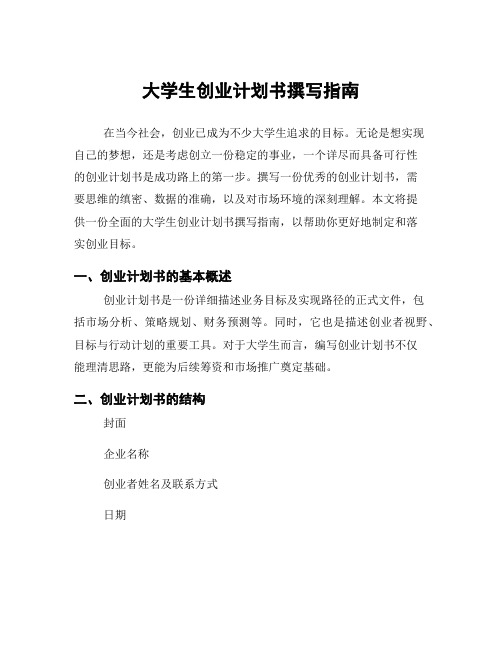 大学生创业计划书撰写指南

在当今社会，创业已成为不少大学生追求的目标。无论是想实现自己的梦想，还是考虑创立一份稳定的事业，一个详尽而具备可行性的创业计划书是成功路上的第一步。撰写一份优秀的创业计划书，需要思维的缜密、数据的准确，以及对市场环境的深刻理解。本文将提供一份全面的大学生创业计划书撰写指南，以帮助你更好地制定和落实创业目标。

一、创业计划书的基本概述

创业计划书是一份详细描述业务目标及实现路径的正式文件，包括市场分析、策略规划、财务预测等。同时，它也是描述创业者视野、目标与行动计划的重要工具。对于大学生而言，编写创业计划书不仅能理清思路，更能为后续筹资和市场推广奠定基础。

二、创业计划书的结构

封面

企业名称

创业者姓名及联系方式

日期